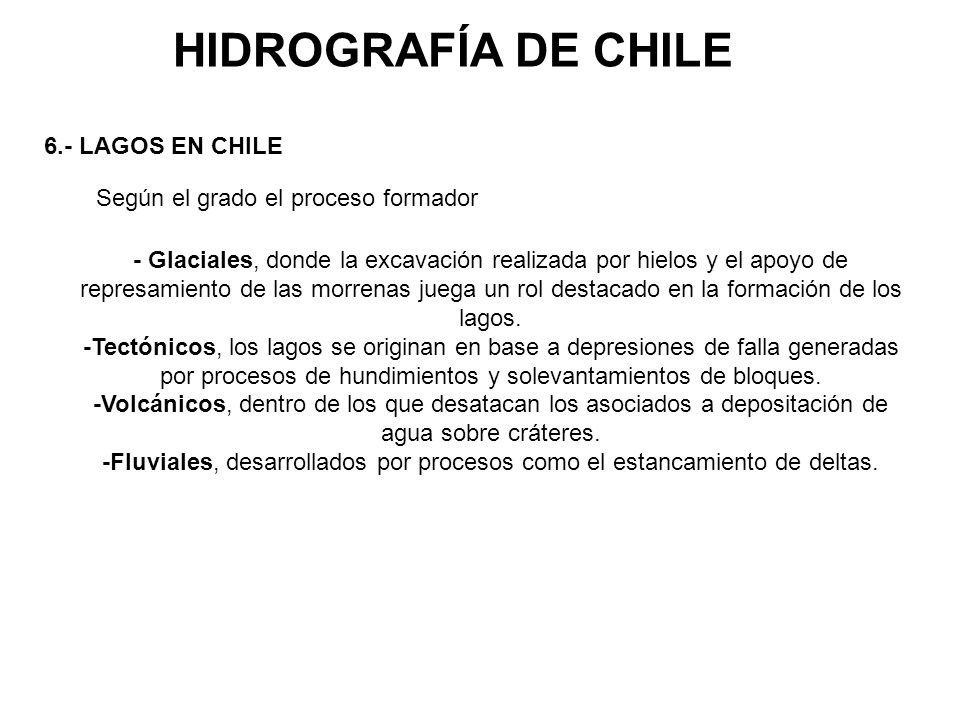 HIDROGRAFÍA DE CHILE

6.- LAGOS EN CHILE

Según el grado el proceso formador

- Glaciales, donde la excavación realizada por hielos y el apoyo de represamiento de las morrenas juega un rol destacado en la formación de los lagos.
-Tectónicos, los lagos se originan en base a depresiones de falla generadas por procesos de hundimientos y solevantamientos de bloques.
-Volcánicos, dentro de los que desatacan los asociados a depositación de agua sobre cráteres.
-Fluviales, desarrollados por procesos como el estancamiento de deltas.